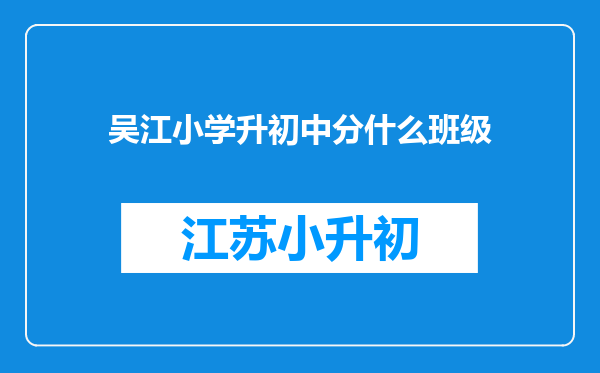 吴江小学升初中分什么班级

江苏小升初